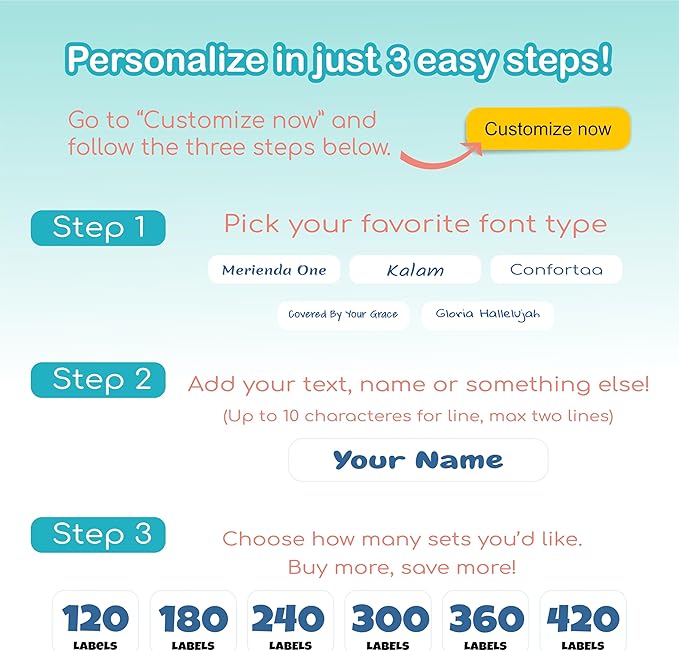 Personalize in just 3 easy steps!

Go to "Customize now" and follow the three steps below.

Customize now

Step 1

Pick your favorite font type

Merienda One

Kalam

Confortaa

Covered By Your Grace

Gloria Hallelujah

Step 2

Add your text, name or something else!

(Up to 10 characteres for line, max two lines)

Your Name

Step 3

Choose how many sets you'd like. Buy more, save more!

120 LABELS

180 LABELS

240 LABELS

300 LABELS

360 LABELS

420 LABELS